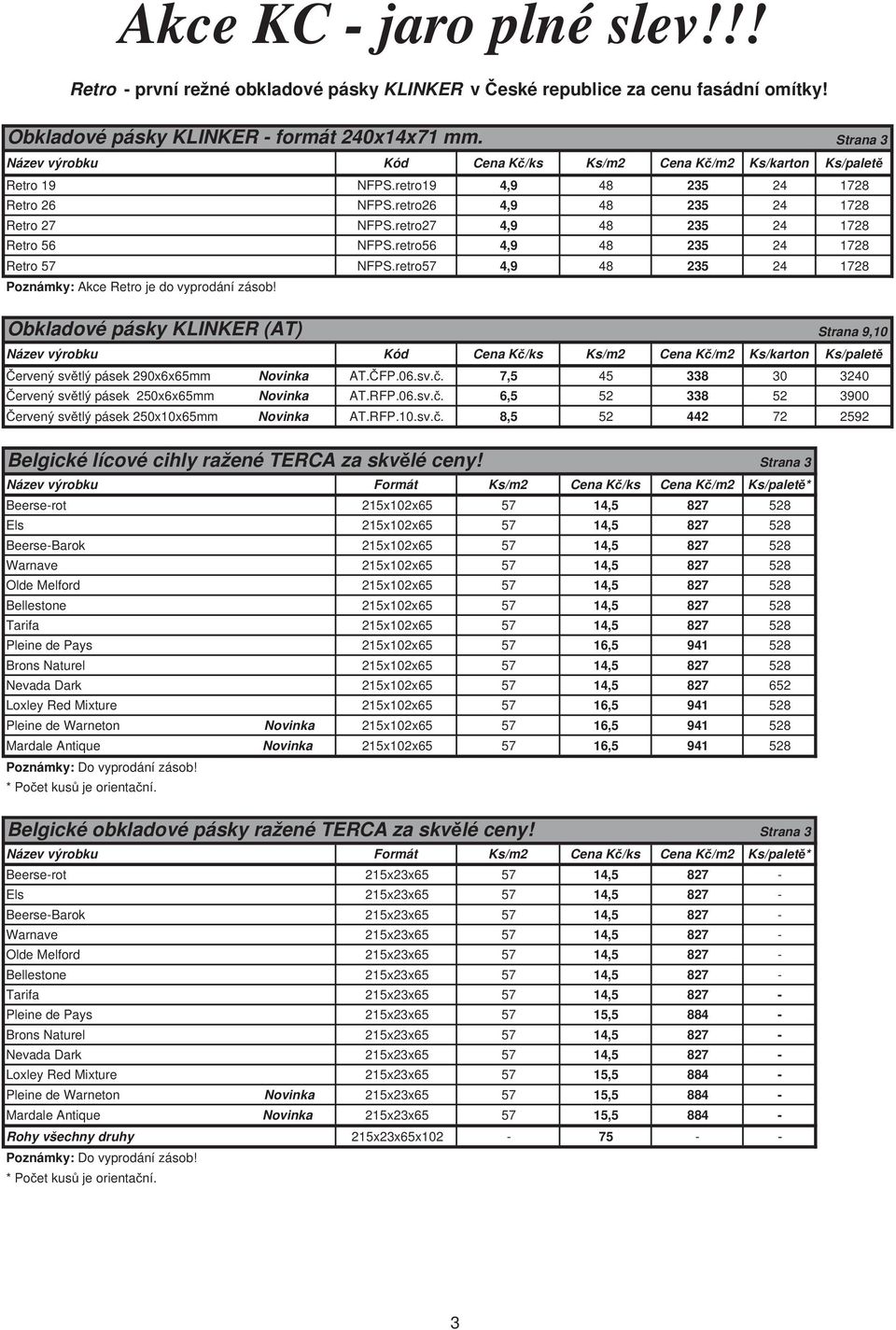 Akce KC - jaro plné slev!!!

Retro - první režné obkladové pásky KLINKER v České republice za cenu fasádní omítky!

Obkladové pásky KLINKER - formát 240x14x71 mm. Strana 3

| Název výrobku | Kód | Cena Kč/ks | Ks/m2 | Cena Kč/m2 | Ks/karton | Ks/paletě |
|---|---|---|---|---|---|---|
| Retro 19 | NFPS.retro19 | 4,9 | 48 | 235 | 24 | 1728 |
| Retro 26 | NFPS.retro26 | 4,9 | 48 | 235 | 24 | 1728 |
| Retro 27 | NFPS.retro27 | 4,9 | 48 | 235 | 24 | 1728 |
| Retro 56 | NFPS.retro56 | 4,9 | 48 | 235 | 24 | 1728 |
| Retro 57 | NFPS.retro57 | 4,9 | 48 | 235 | 24 | 1728 |

Poznámky: Akce Retro je do vyprodání zásob!

Obkladové pásky KLINKER (AT) Strana 9,10

| Název výrobku | | Kód | Cena Kč/ks | Ks/m2 | Cena Kč/m2 | Ks/karton | Ks/paletě |
|---|---|---|---|---|---|---|---|
| Červený světlý pásek 290x6x65mm | Novinka | AT.ČFP.06.sv.č. | 7,5 | 45 | 338 | 30 | 3240 |
| Červený světlý pásek 250x6x65mm | Novinka | AT.RFP.06.sv.č. | 6,5 | 52 | 338 | 52 | 3900 |
| Červený světlý pásek 250x10x65mm | Novinka | AT.RFP.10.sv.č. | 8,5 | 52 | 442 | 72 | 2592 |

Belgické lícové cihly ražené TERCA za skvělé ceny! Strana 3

| Název výrobku | | Formát | Ks/m2 | Cena Kč/ks | Cena Kč/m2 | Ks/paletě* |
|---|---|---|---|---|---|---|
| Beerse-rot | | 215x102x65 | 57 | 14,5 | 827 | 528 |
| Els | | 215x102x65 | 57 | 14,5 | 827 | 528 |
| Beerse-Barok | | 215x102x65 | 57 | 14,5 | 827 | 528 |
| Warnave | | 215x102x65 | 57 | 14,5 | 827 | 528 |
| Olde Melford | | 215x102x65 | 57 | 14,5 | 827 | 528 |
| Bellestone | | 215x102x65 | 57 | 14,5 | 827 | 528 |
| Tarifa | | 215x102x65 | 57 | 14,5 | 827 | 528 |
| Pleine de Pays | | 215x102x65 | 57 | 16,5 | 941 | 528 |
| Brons Naturel | | 215x102x65 | 57 | 14,5 | 827 | 528 |
| Nevada Dark | | 215x102x65 | 57 | 14,5 | 827 | 652 |
| Loxley Red Mixture | | 215x102x65 | 57 | 16,5 | 941 | 528 |
| Pleine de Warneton | Novinka | 215x102x65 | 57 | 16,5 | 941 | 528 |
| Mardale Antique | Novinka | 215x102x65 | 57 | 16,5 | 941 | 528 |

Poznámky: Do vyprodání zásob!
* Počet kusů je orientační.

Belgické obkladové pásky ražené TERCA za skvělé ceny! Strana 3

| Název výrobku | | Formát | Ks/m2 | Cena Kč/ks | Cena Kč/m2 | Ks/paletě* |
|---|---|---|---|---|---|---|
| Beerse-rot | | 215x23x65 | 57 | 14,5 | 827 | - |
| Els | | 215x23x65 | 57 | 14,5 | 827 | - |
| Beerse-Barok | | 215x23x65 | 57 | 14,5 | 827 | - |
| Warnave | | 215x23x65 | 57 | 14,5 | 827 | - |
| Olde Melford | | 215x23x65 | 57 | 14,5 | 827 | - |
| Bellestone | | 215x23x65 | 57 | 14,5 | 827 | - |
| Tarifa | | 215x23x65 | 57 | 14,5 | 827 | - |
| Pleine de Pays | | 215x23x65 | 57 | 15,5 | 884 | - |
| Brons Naturel | | 215x23x65 | 57 | 14,5 | 827 | - |
| Nevada Dark | | 215x23x65 | 57 | 14,5 | 827 | - |
| Loxley Red Mixture | | 215x23x65 | 57 | 15,5 | 884 | - |
| Pleine de Warneton | Novinka | 215x23x65 | 57 | 15,5 | 884 | - |
| Mardale Antique | Novinka | 215x23x65 | 57 | 15,5 | 884 | - |
| Rohy všechny druhy | | 215x23x65x102 | - | 75 | - | - |

Poznámky: Do vyprodání zásob!
* Počet kusů je orientační.

3